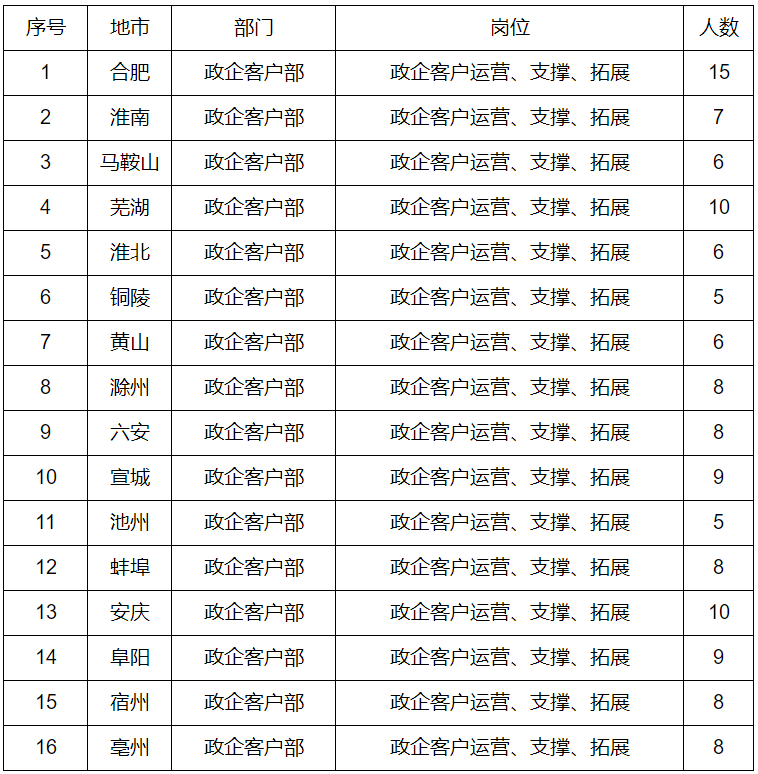 | 序号 | 地市 | 部门 | 岗位 | 人数 |
|---|---|---|---|---|
| 1 | 合肥 | 政企客户部 | 政企客户运营、支撑、拓展 | 15 |
| 2 | 淮南 | 政企客户部 | 政企客户运营、支撑、拓展 | 7 |
| 3 | 马鞍山 | 政企客户部 | 政企客户运营、支撑、拓展 | 6 |
| 4 | 芜湖 | 政企客户部 | 政企客户运营、支撑、拓展 | 10 |
| 5 | 淮北 | 政企客户部 | 政企客户运营、支撑、拓展 | 6 |
| 6 | 铜陵 | 政企客户部 | 政企客户运营、支撑、拓展 | 5 |
| 7 | 黄山 | 政企客户部 | 政企客户运营、支撑、拓展 | 6 |
| 8 | 滁州 | 政企客户部 | 政企客户运营、支撑、拓展 | 8 |
| 9 | 六安 | 政企客户部 | 政企客户运营、支撑、拓展 | 8 |
| 10 | 宣城 | 政企客户部 | 政企客户运营、支撑、拓展 | 9 |
| 11 | 池州 | 政企客户部 | 政企客户运营、支撑、拓展 | 5 |
| 12 | 蚌埠 | 政企客户部 | 政企客户运营、支撑、拓展 | 8 |
| 13 | 安庆 | 政企客户部 | 政企客户运营、支撑、拓展 | 10 |
| 14 | 阜阳 | 政企客户部 | 政企客户运营、支撑、拓展 | 9 |
| 15 | 宿州 | 政企客户部 | 政企客户运营、支撑、拓展 | 8 |
| 16 | 亳州 | 政企客户部 | 政企客户运营、支撑、拓展 | 8 |